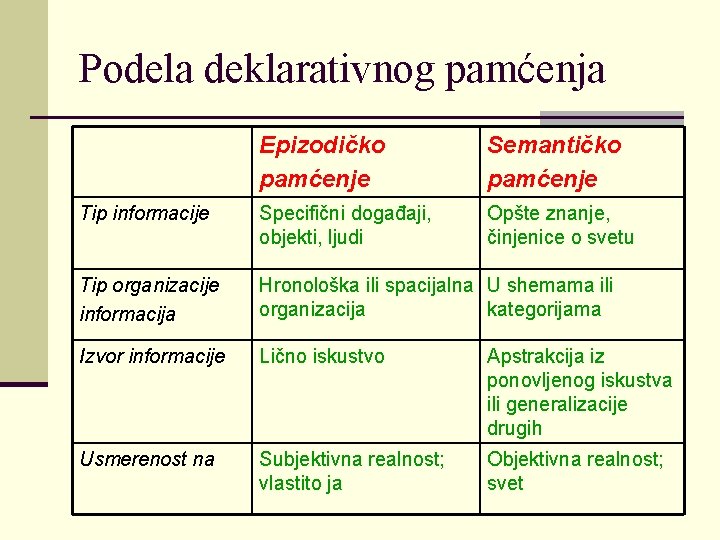 Podela deklarativnog pamćenja

| | Epizodičko pamćenje | Semantičko pamćenje |
|---|---|---|
| Tip informacije | Specifični događaji, objekti, ljudi | Opšte znanje, činjenice o svetu |
| Tip organizacije informacija | Hronološka ili spacijalna organizacija | U shemama ili kategorijama |
| Izvor informacije | Lično iskustvo | Apstrakcija iz ponovljenog iskustva ili generalizacije drugih |
| Usmerenost na | Subjektivna realnost; vlastito ja | Objektivna realnost; svet |